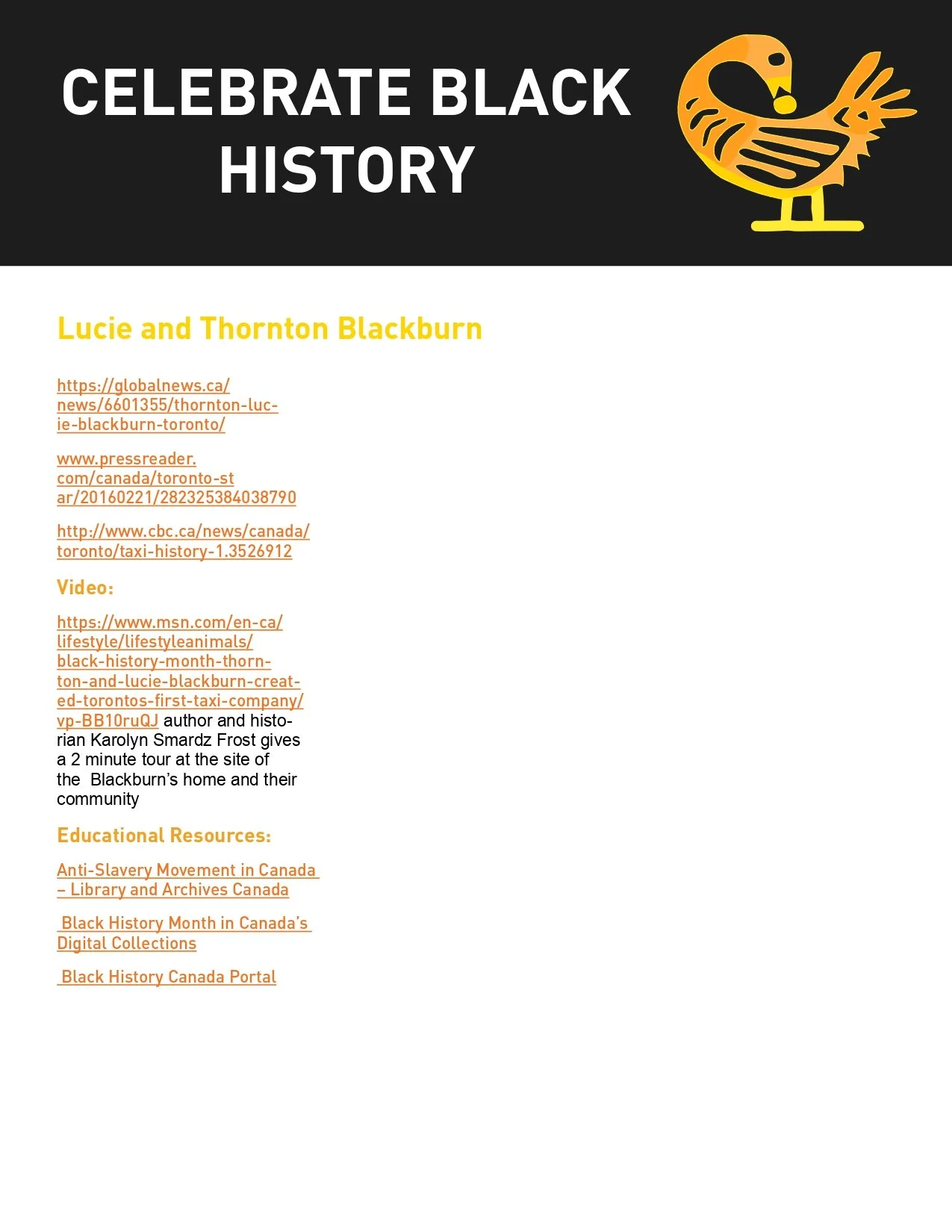 CELEBRATE BLACK HISTORY

Lucie and Thornton Blackburn

https://globalnews.ca/news/6601355/thornton-lucie-blackburn-toronto/

www.pressreader.com/canada/toronto-star/20160221/282325384038790

http://www.cbc.ca/news/canada/toronto/taxi-history-1.3526912

Video:

https://www.msn.com/en-ca/lifestyle/lifestyleanimals/black-history-month-thornton-and-lucie-blackburn-created-torontos-first-taxi-company/vp-BB10ruQJ author and historian Karolyn Smardz Frost gives a 2 minute tour at the site of the Blackburn's home and their community

Educational Resources:

Anti-Slavery Movement in Canada – Library and Archives Canada

Black History Month in Canada's Digital Collections

Black History Canada Portal